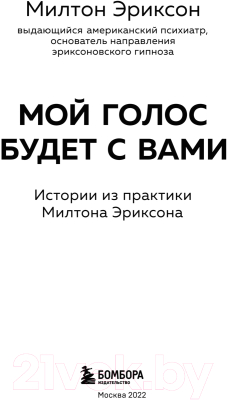 Милтон Эриксон

выдающийся американский психиатр, основатель направления эриксоновского гипноза

МОЙ ГОЛОС БУДЕТ С ВАМИ

Истории из практики Милтона Эриксона

21vek.by

БОМБОРА
ИЗДАТЕЛЬСТВО

Москва 2022